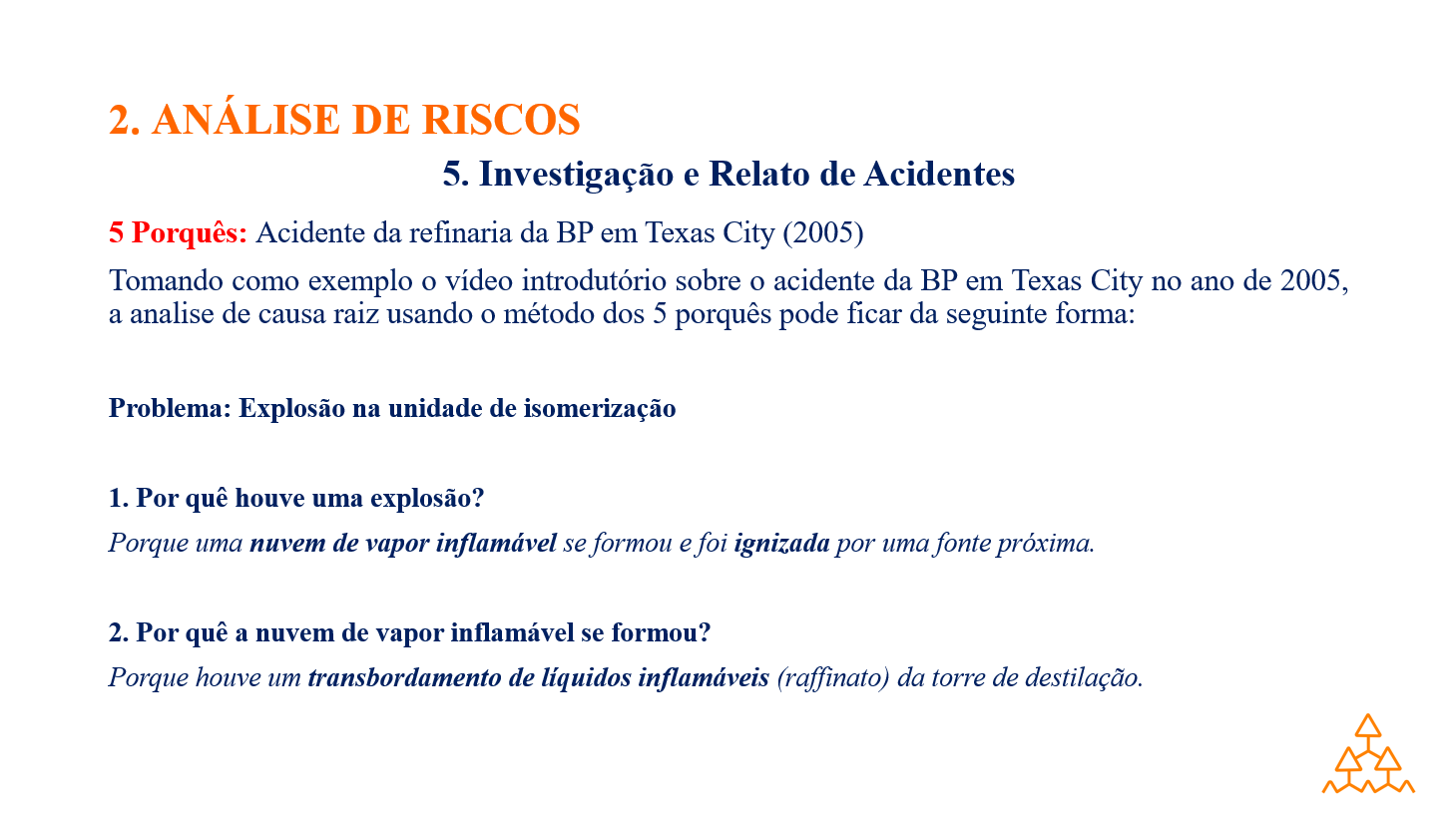 2. ANÁLISE DE RISCOS

5. Investigação e Relato de Acidentes

5 Porquês: Acidente da refinaria da BP em Texas City (2005)

Tomando como exemplo o vídeo introdutório sobre o acidente da BP em Texas City no ano de 2005, a analise de causa raiz usando o método dos 5 porquês pode ficar da seguinte forma:

Problema: Explosão na unidade de isomerização

1. Por quê houve uma explosão?

Porque uma nuvem de vapor inflamável se formou e foi ignizada por uma fonte próxima.

2. Por quê a nuvem de vapor inflamável se formou?

Porque houve um transbordamento de líquidos inflamáveis (raffinato) da torre de destilação.